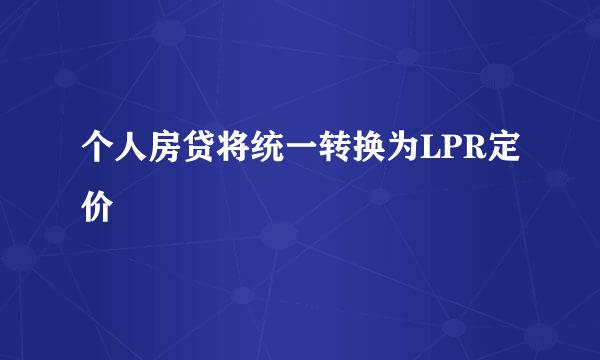 个人房贷将统一转换为LPR定价